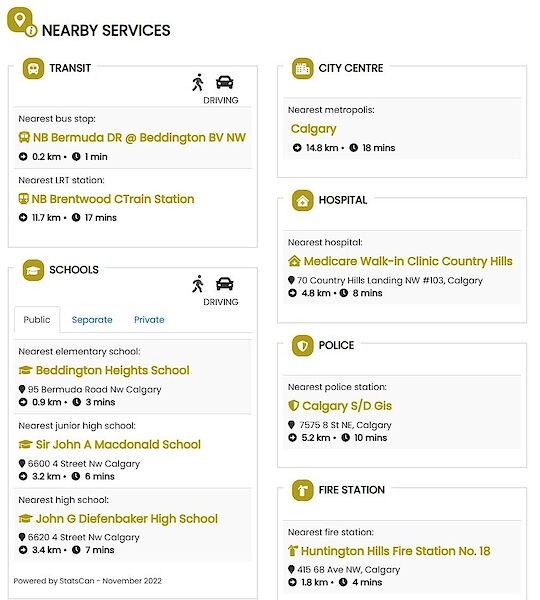 NEARBY SERVICES

TRANSIT

DRIVING

Nearest bus stop:

NB Bermuda DR @ Beddington BV NW

0.2 km • 1 min

Nearest LRT station:

NB Brentwood CTrain Station

11.7 km • 17 mins

SCHOOLS

DRIVING

Public Separate Private

Nearest elementary school:

Beddington Heights School

95 Bermuda Road Nw Calgary

0.9 km • 3 mins

Nearest junior high school:

Sir John A Macdonald School

6600 4 Street Nw Calgary

3.2 km • 6 mins

Nearest high school:

John G Diefenbaker High School

6620 4 Street Nw Calgary

3.4 km • 7 mins

Powered by StatsCan - November 2022

CITY CENTRE

Nearest metropolis:

Calgary

14.8 km • 18 mins

HOSPITAL

Nearest hospital:

Medicare Walk-in Clinic Country Hills

70 Country Hills Landing NW #103, Calgary

4.8 km • 8 mins

POLICE

Nearest police station:

Calgary S/D Gis

7575 8 St NE, Calgary

5.2 km • 10 mins

FIRE STATION

Nearest fire station:

Huntington Hills Fire Station No. 18

415 68 Ave NW, Calgary

1.8 km • 4 mins